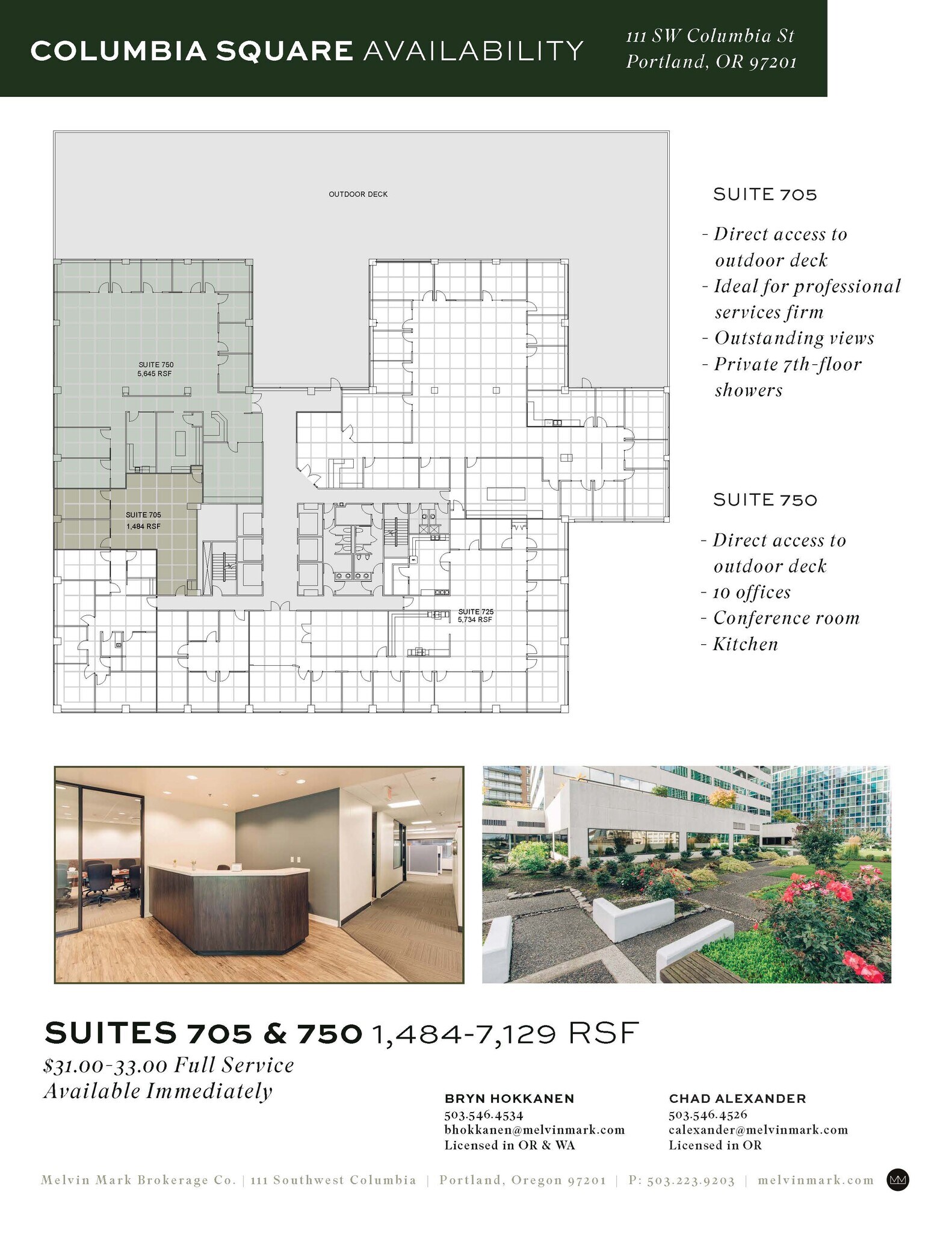 COLUMBIA SQUARE AVAILABILITY

111 SW Columbia St
Portland, OR 97201

OUTDOOR DECK

SUITE 750
5,645 RSF

SUITE 705
1,484 RSF

SUITE 725
5,734 RSF

SUITE 705

- Direct access to outdoor deck
- Ideal for professional services firm
- Outstanding views
- Private 7th-floor showers

SUITE 750

- Direct access to outdoor deck
- 10 offices
- Conference room
- Kitchen

SUITES 705 & 750 1,484-7,129 RSF

$31.00-33.00 Full Service
Available Immediately

BRYN HOKKANEN
503.546.4534
bhokkanen@melvinmark.com
Licensed in OR & WA

CHAD ALEXANDER
503.546.4526
calexander@melvinmark.com
Licensed in OR

Melvin Mark Brokerage Co. | 111 Southwest Columbia | Portland, Oregon 97201 | P: 503.223.9203 | melvinmark.com

MM